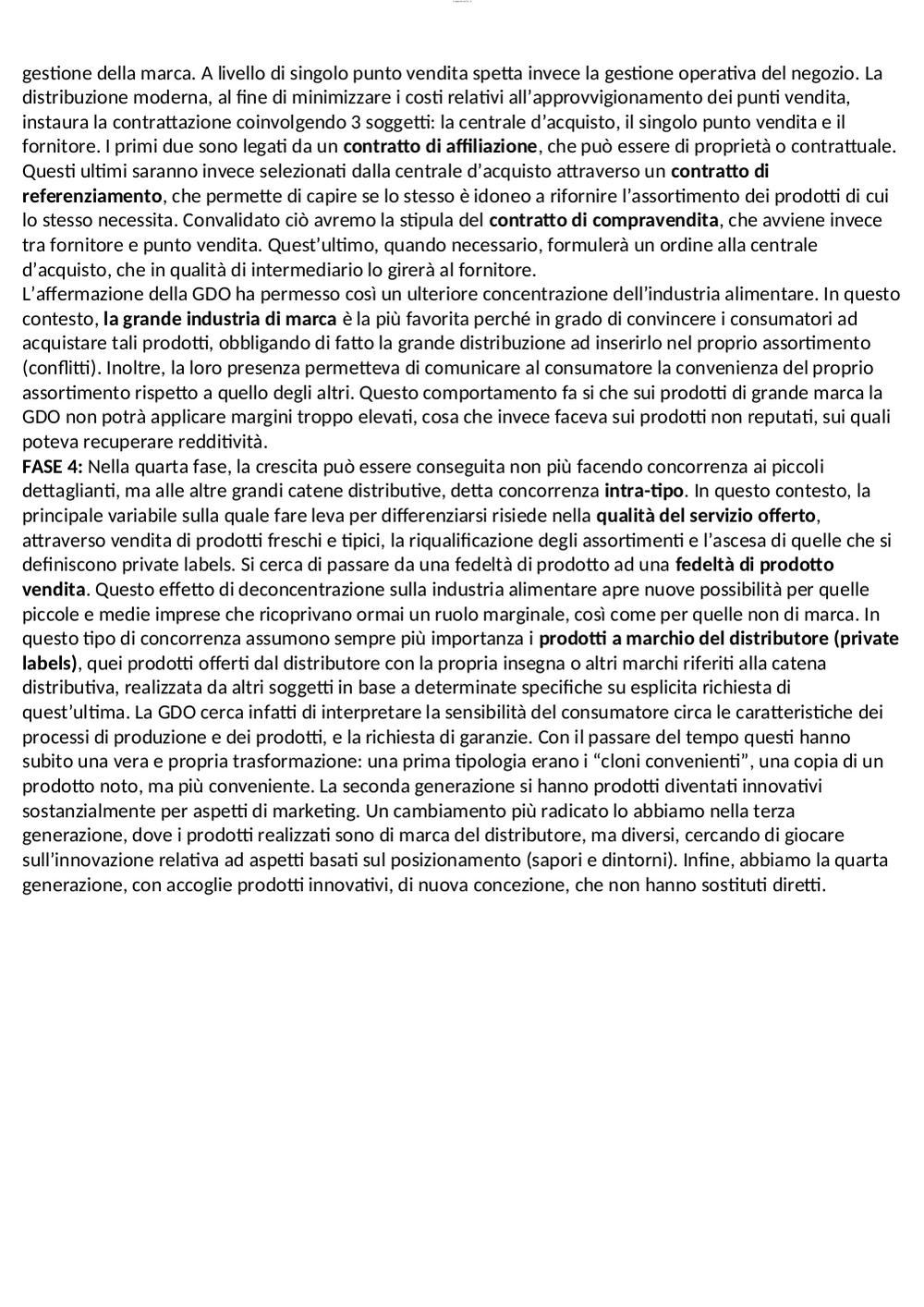 gestione della marca. A livello di singolo punto vendita spetta invece la gestione operativa del negozio. La distribuzione moderna, al fine di minimizzare i costi relativi all'approvvigionamento dei punti vendita, instaura la contrattazione coinvolgendo 3 soggetti: la centrale d'acquisto, il singolo punto vendita e il fornitore. I primi due sono legati da un contratto di affiliazione, che può essere di proprietà o contrattuale. Questi ultimi saranno invece selezionati dalla centrale d'acquisto attraverso un contratto di referenziamento, che permette di capire se lo stesso è idoneo a rifornire l'assortimento dei prodotti di cui lo stesso necessita. Convalidato ciò avremo la stipula del contratto di compravendita, che avviene invece tra fornitore e punto vendita. Quest'ultimo, quando necessario, formulerà un ordine alla centrale d'acquisto, che in qualità di intermediario lo girerà al fornitore.
L'affermazione della GDO ha permesso così un ulteriore concentrazione dell'industria alimentare. In questo contesto, la grande industria di marca è la più favorita perché in grado di convincere i consumatori ad acquistare tali prodotti, obbligando di fatto la grande distribuzione ad inserirlo nel proprio assortimento (conflitti). Inoltre, la loro presenza permetteva di comunicare al consumatore la convenienza del proprio assortimento rispetto a quello degli altri. Questo comportamento fa si che sui prodotti di grande marca la GDO non potrà applicare margini troppo elevati, cosa che invece faceva sui prodotti non reputati, sui quali poteva recuperare redditività.
FASE 4: Nella quarta fase, la crescita può essere conseguita non più facendo concorrenza ai piccoli dettaglianti, ma alle altre grandi catene distributive, detta concorrenza intra-tipo. In questo contesto, la principale variabile sulla quale fare leva per differenziarsi risiede nella qualità del servizio offerto, attraverso vendita di prodotti freschi e tipici, la riqualificazione degli assortimenti e l'ascesa di quelle che si definiscono private labels. Si cerca di passare da una fedeltà di prodotto ad una fedeltà di prodotto vendita. Questo effetto di deconcentrazione sulla industria alimentare apre nuove possibilità per quelle piccole e medie imprese che ricoprivano ormai un ruolo marginale, così come per quelle non di marca. In questo tipo di concorrenza assumono sempre più importanza i prodotti a marchio del distributore (private labels), quei prodotti offerti dal distributore con la propria insegna o altri marchi riferiti alla catena distributiva, realizzata da altri soggetti in base a determinate specifiche su esplicita richiesta di quest'ultima. La GDO cerca infatti di interpretare la sensibilità del consumatore circa le caratteristiche dei processi di produzione e dei prodotti, e la richiesta di garanzie. Con il passare del tempo questi hanno subito una vera e propria trasformazione: una prima tipologia erano i "cloni convenienti", una copia di un prodotto noto, ma più conveniente. La seconda generazione si hanno prodotti diventati innovativi sostanzialmente per aspetti di marketing. Un cambiamento più radicato lo abbiamo nella terza generazione, dove i prodotti realizzati sono di marca del distributore, ma diversi, cercando di giocare sull'innovazione relativa ad aspetti basati sul posizionamento (sapori e dintorni). Infine, abbiamo la quarta generazione, con accoglie prodotti innovativi, di nuova concezione, che non hanno sostituti diretti.